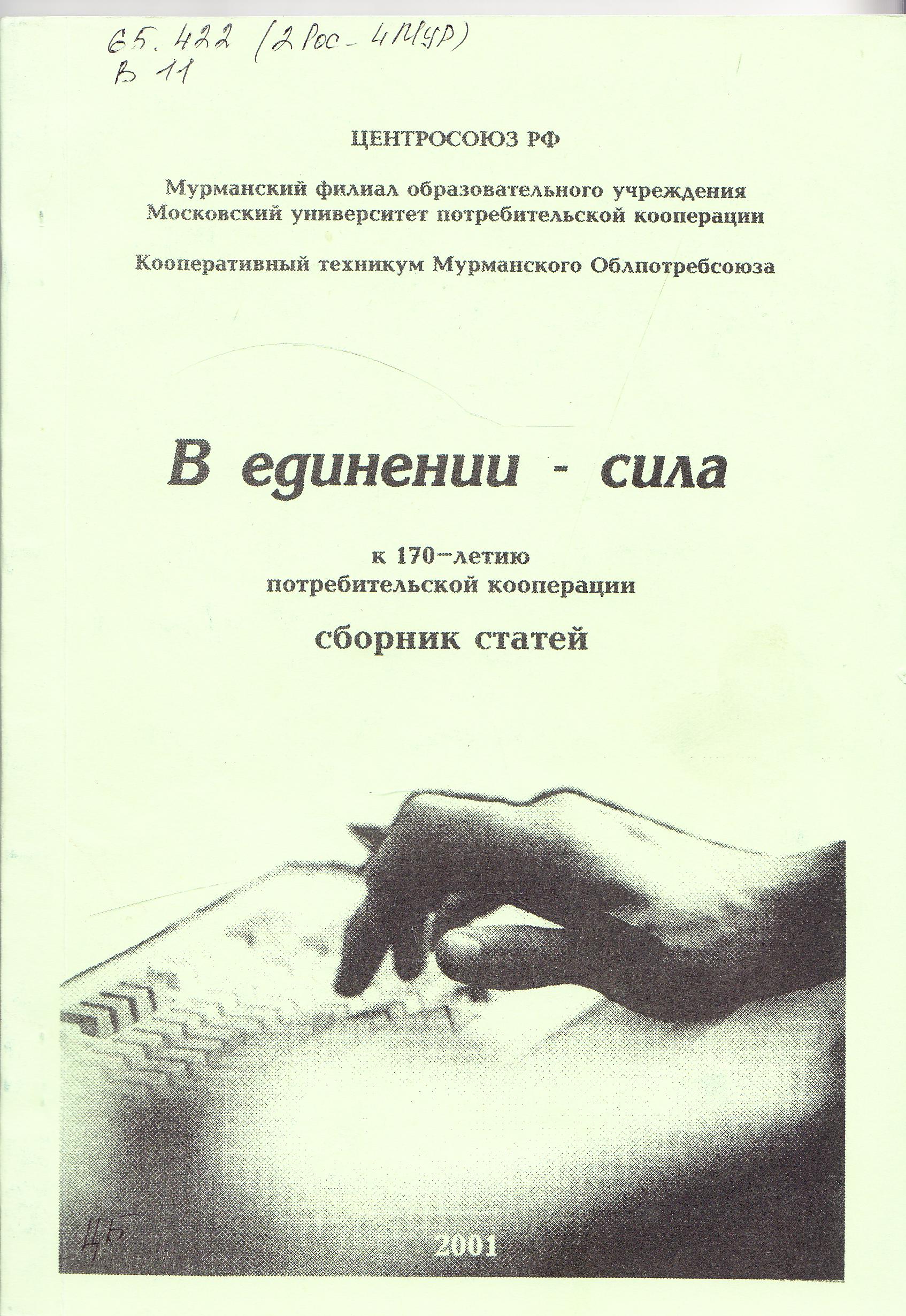 65.422 (2Рос-4Мур)
В 11

ЦЕНТРОСОЮЗ РФ

Мурманский филиал образовательного учреждения
Московский университет потребительской кооперации

Кооперативный техникум Мурманского Облпотребсоюза

В единении - сила

к 170-летию
потребительской кооперации

сборник статей

ЦБ

2001